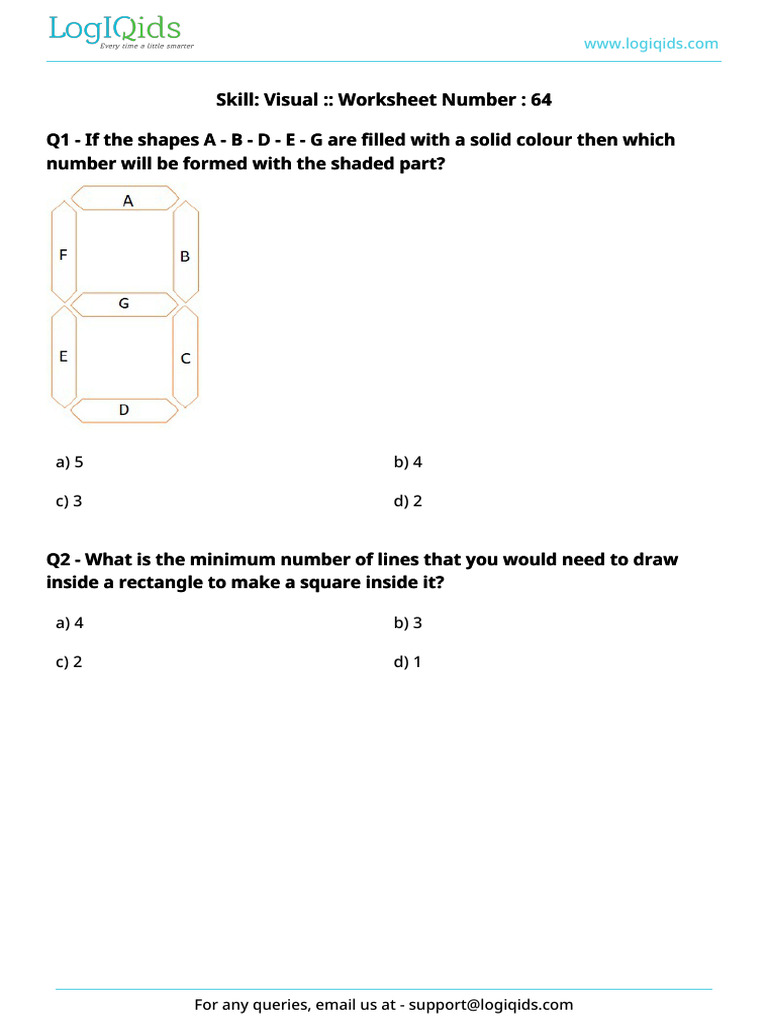 LogIQids
Every time a little smarter

www.logiqids.com

Skill: Visual :: Worksheet Number : 64

Q1 - If the shapes A - B - D - E - G are filled with a solid colour then which number will be formed with the shaded part?

A
F
B
G
E
C
D

a) 5

b) 4

c) 3

d) 2

Q2 - What is the minimum number of lines that you would need to draw inside a rectangle to make a square inside it?

a) 4

b) 3

c) 2

d) 1

For any queries, email us at - support@logiqids.com